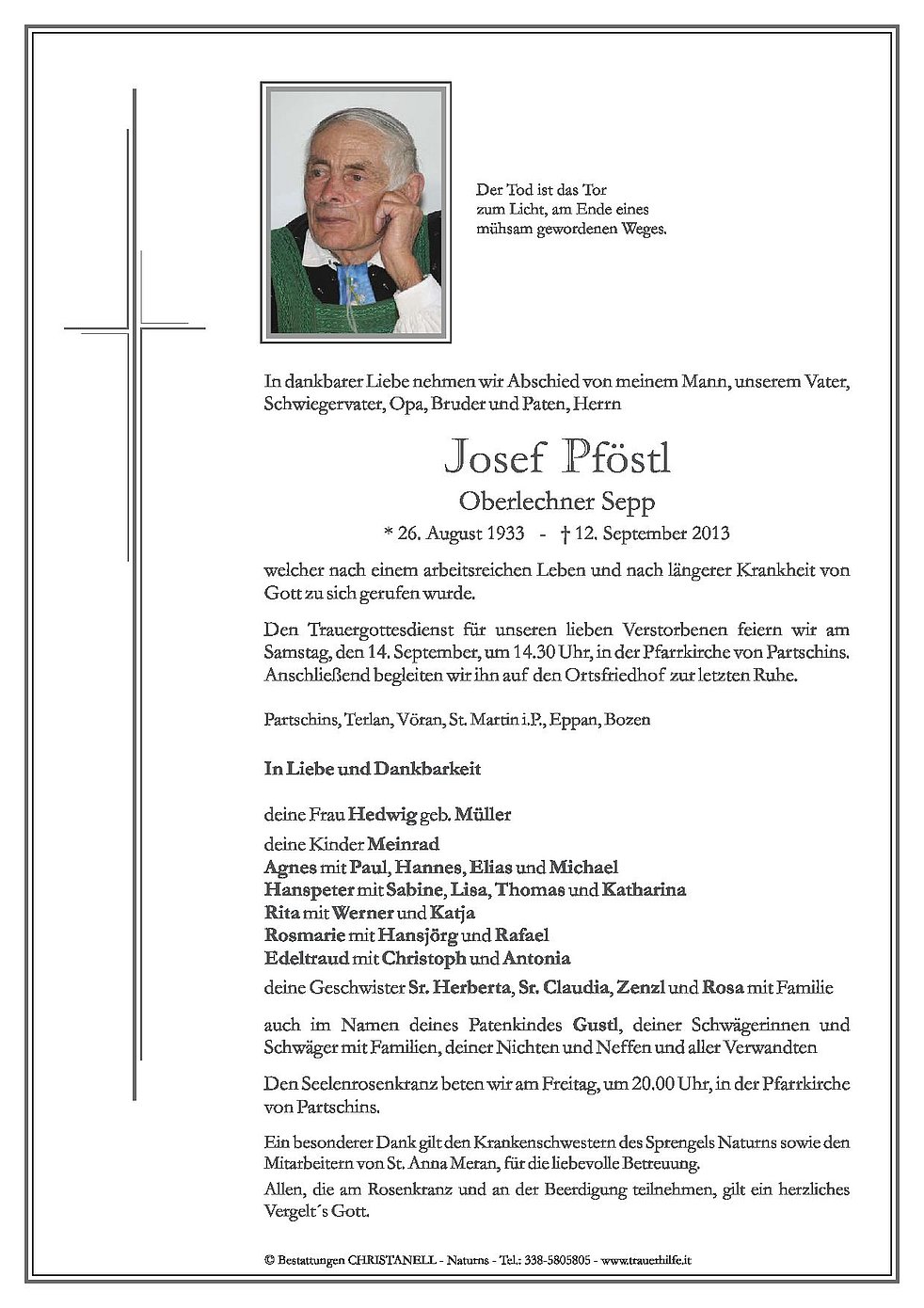 Der Tod ist das Tor zum Licht, am Ende eines mühsam gewordenen Weges.

In dankbarer Liebe nehmen wir Abschied von meinem Mann, unserem Vater, Schwiegervater, Opa, Bruder und Paten, Herrn

Josef Pföstl

Oberlechner Sepp

* 26. August 1933 - † 12. September 2013

welcher nach einem arbeitsreichen Leben und nach längerer Krankheit von Gott zu sich gerufen wurde.

Den Trauergottesdienst für unseren lieben Verstorbenen feiern wir am Samstag, den 14. September, um 14.30 Uhr, in der Pfarrkirche von Partschins. Anschließend begleiten wir ihn auf den Ortsfriedhof zur letzten Ruhe.

Partschins, Terlan, Vöran, St. Martin i.P., Eppan, Bozen

In Liebe und Dankbarkeit

deine Frau Hedwig geb. Müller

deine Kinder Meinrad
Agnes mit Paul, Hannes, Elias und Michael
Hanspeter mit Sabine, Lisa, Thomas und Katharina
Rita mit Werner und Katja
Rosmarie mit Hansjörg und Rafael
Edeltraud mit Christoph und Antonia

deine Geschwister Sr. Herberta, Sr. Claudia, Zenzl und Rosa mit Familie

auch im Namen deines Patenkindes Gustl, deiner Schwägerinnen und Schwäger mit Familien, deiner Nichten und Neffen und aller Verwandten

Den Seelenrosenkranz beten wir am Freitag, um 20.00 Uhr, in der Pfarrkirche von Partschins.

Ein besonderer Dank gilt den Krankenschwestern des Sprengels Naturns sowie den Mitarbeitern von St. Anna Meran, für die liebevolle Betreuung.

Allen, die am Rosenkranz und an der Beerdigung teilnehmen, gilt ein herzliches Vergelt´s Gott.

© Bestattungen CHRISTANELL - Naturns - Tel.: 338-5805805 - www.trauerhilfe.it